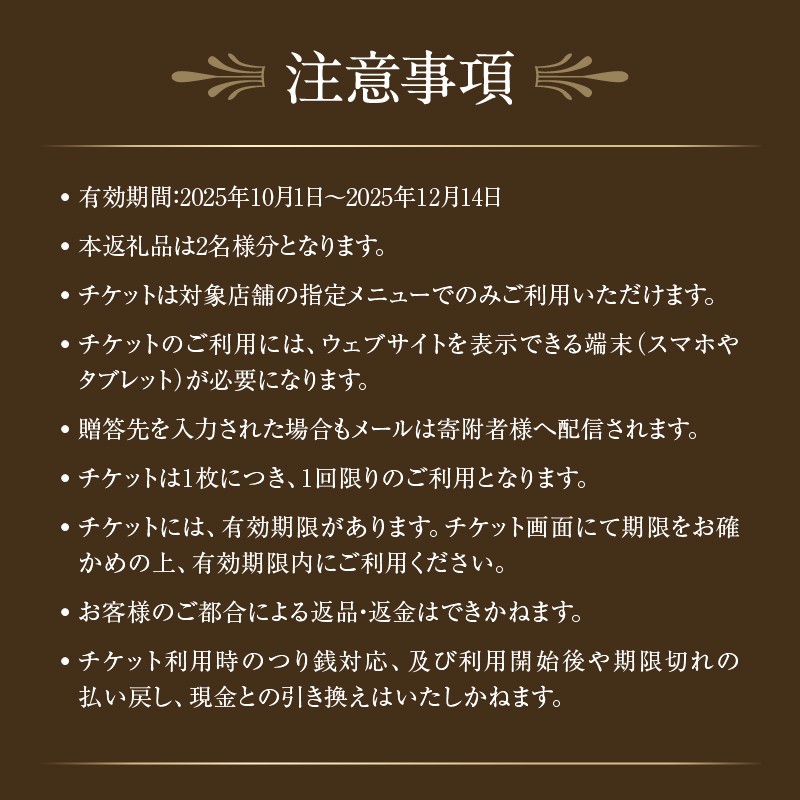 注意事項

• 有効期間:2025年10月1日～2025年12月14日

• 本返礼品は2名様分となります。

• チケットは対象店舗の指定メニューでのみご利用いただけます。

• チケットのご利用には、ウェブサイトを表示できる端末（スマホやタブレット）が必要になります。

• 贈答先を入力された場合もメールは寄附者様へ配信されます。

• チケットは1枚につき、1回限りのご利用となります。

• チケットには、有効期限があります。チケット画面にて期限をお確かめの上、有効期限内にご利用ください。

• お客様のご都合による返品・返金はできかねます。

• チケット利用時のつり銭対応、及び利用開始後や期限切れの払い戻し、現金との引き換えはいたしかねます。